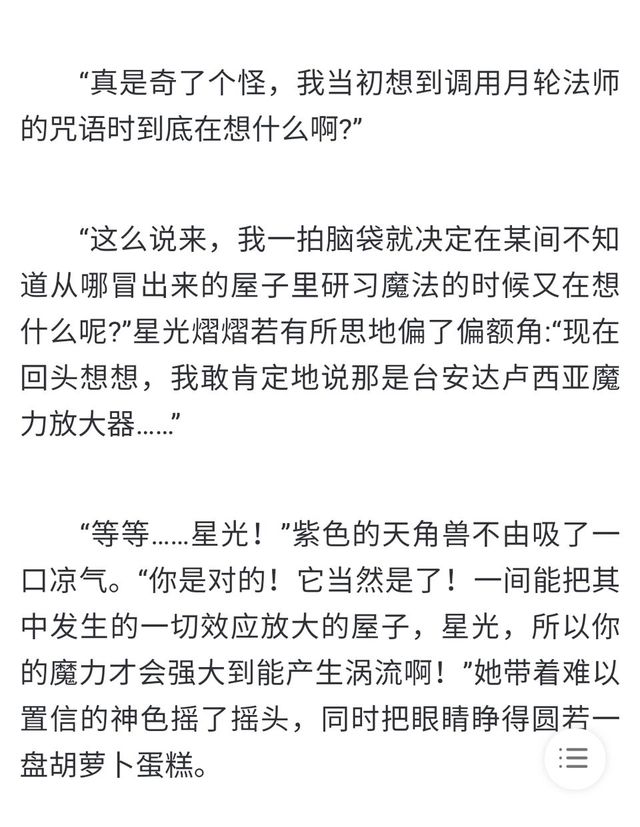 “真是奇了个怪，我当初想到调用月轮法师的咒语时到底在想什么啊?”

“这么说来，我一拍脑袋就决定在某间不知道从哪冒出来的屋子里研习魔法的时候又在想什么呢?”星光熠熠若有所思地偏了偏额角:“现在回头想想，我敢肯定地说那是台安达卢西亚魔力放大器……”

“等等……星光！”紫色的天角兽不由吸了一口凉气。“你是对的！它当然是了！一间能把其中发生的一切效应放大的屋子，星光，所以你的魔力才会强大到能产生涡流啊！”她带着难以置信的神色摇了摇头，同时把眼睛睁得圆若一盘胡萝卜蛋糕。